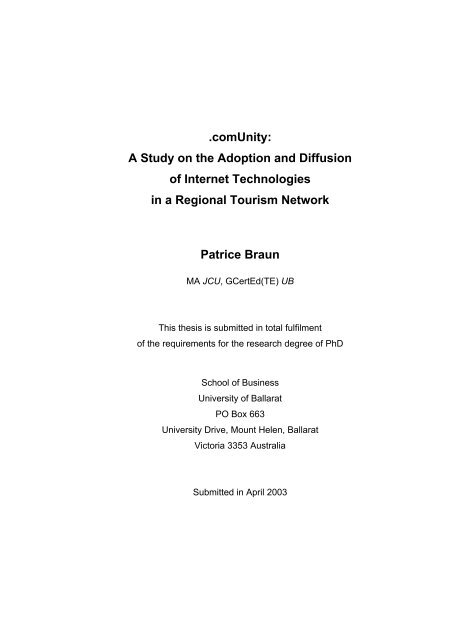 .comUnity:
A Study on the Adoption and Diffusion of Internet Technologies in a Regional Tourism Network

Patrice Braun

MA JCU, GCertEd(TE) UB

This thesis is submitted in total fulfilment of the requirements for the research degree of PhD

School of Business
University of Ballarat
PO Box 663
University Drive, Mount Helen, Ballarat
Victoria 3353 Australia

Submitted in April 2003